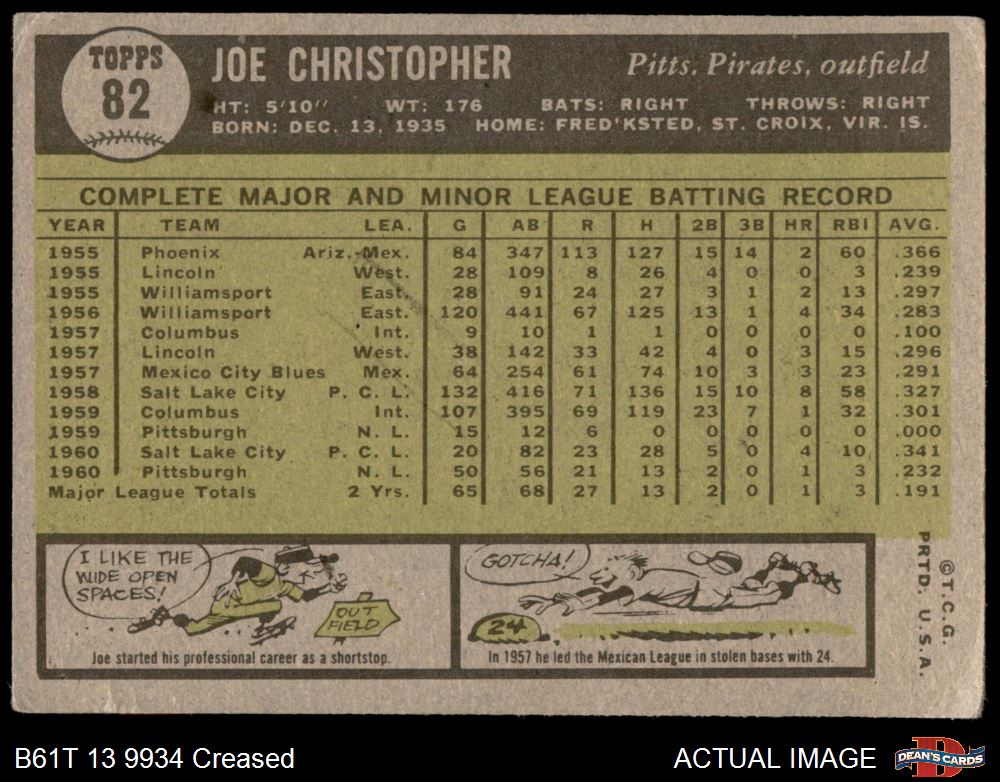 TOPPS 82

JOE CHRISTOPHER

Pitts. Pirates, outfield

HT: 5'10" WT: 176 BATS: RIGHT THROWS: RIGHT
BORN: DEC. 13, 1935 HOME: FRED'KSTED, ST. CROIX, VIR. IS.

COMPLETE MAJOR AND MINOR LEAGUE BATTING RECORD

| YEAR | TEAM | LEA. | G | AB | R | H | 2B | 3B | HR | RBI | AVG. |
|---|---|---|---|---|---|---|---|---|---|---|---|
| 1955 | Phoenix | Ariz.-Mex. | 84 | 347 | 113 | 127 | 15 | 14 | 2 | 60 | .366 |
| 1955 | Lincoln | West. | 28 | 109 | 8 | 26 | 4 | 0 | 0 | 3 | .239 |
| 1955 | Williamsport | East. | 28 | 91 | 24 | 27 | 3 | 1 | 2 | 13 | .297 |
| 1956 | Williamsport | East. | 120 | 441 | 67 | 125 | 13 | 1 | 4 | 34 | .283 |
| 1957 | Columbus | Int. | 9 | 10 | 1 | 1 | 0 | 0 | 0 | 0 | .100 |
| 1957 | Lincoln | West. | 38 | 142 | 33 | 42 | 4 | 0 | 3 | 15 | .296 |
| 1957 | Mexico City Blues | Mex. | 64 | 254 | 61 | 74 | 10 | 3 | 3 | 23 | .291 |
| 1958 | Salt Lake City | P. C. L. | 132 | 416 | 71 | 136 | 15 | 10 | 8 | 58 | .327 |
| 1959 | Columbus | Int. | 107 | 395 | 69 | 119 | 23 | 7 | 1 | 32 | .301 |
| 1959 | Pittsburgh | N. L. | 15 | 12 | 6 | 0 | 0 | 0 | 0 | 0 | .000 |
| 1960 | Salt Lake City | P. C. L. | 20 | 82 | 23 | 28 | 5 | 0 | 4 | 10 | .341 |
| 1960 | Pittsburgh | N. L. | 50 | 56 | 21 | 13 | 2 | 0 | 1 | 3 | .232 |
| Major League Totals | | 2 Yrs. | 65 | 68 | 27 | 13 | 2 | 0 | 1 | 3 | .191 |

I LIKE THE WIDE OPEN SPACES!

OUT FIELD

Joe started his professional career as a shortstop.

GOTCHA!

24

In 1957 he led the Mexican League in stolen bases with 24.

©T.C.G. PRTD. U.S.A.

B61T 13 9934 Creased

ACTUAL IMAGE

DEAN'S CARDS